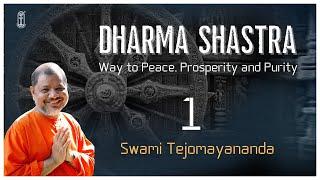 DHARMA SHASTRA
Way to Peace, Prosperity and Purity

1

Swami Tejomayananda